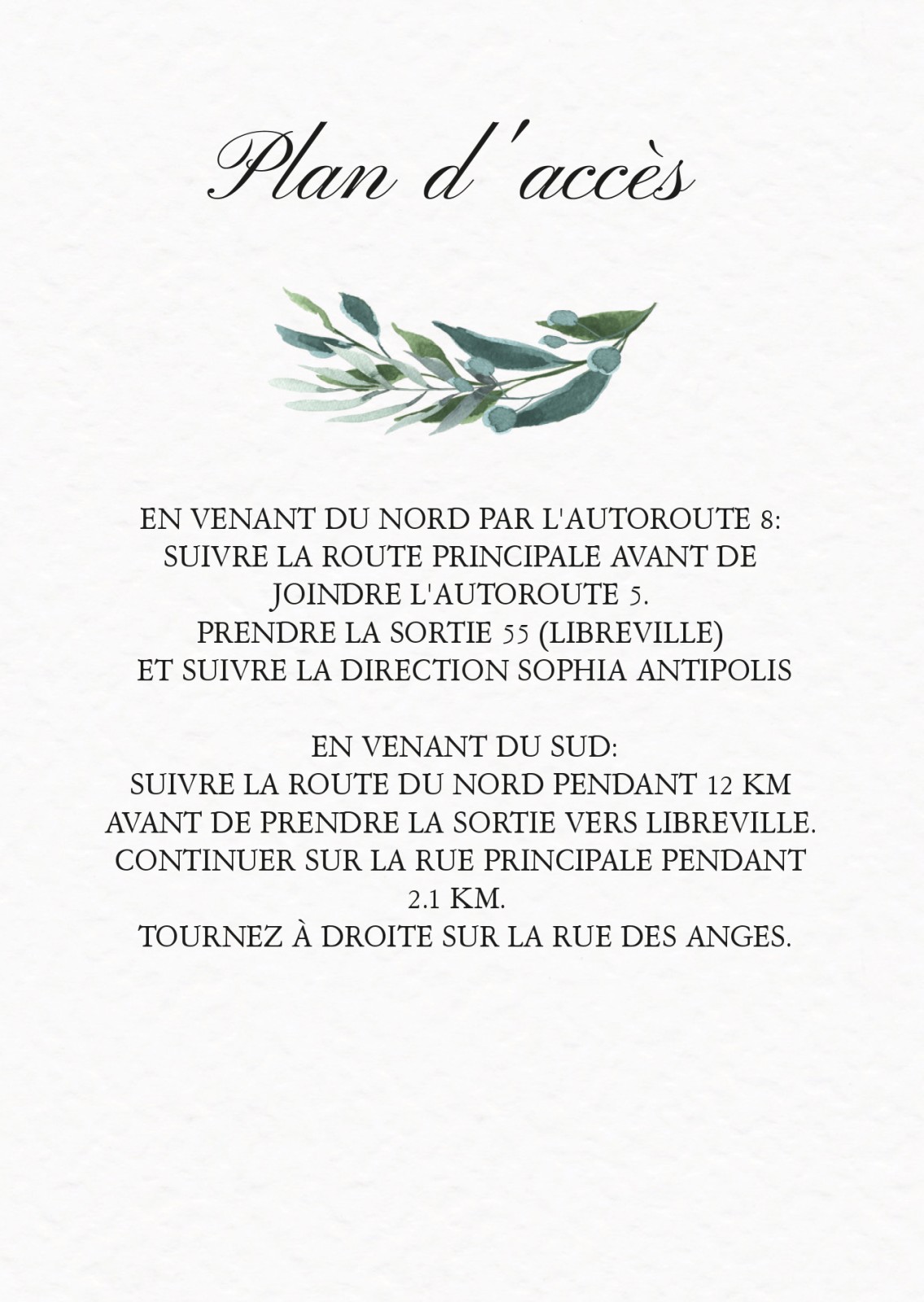 Plan d'accès

EN VENANT DU NORD PAR L'AUTOROUTE 8:
SUIVRE LA ROUTE PRINCIPALE AVANT DE
JOINDRE L'AUTOROUTE 5.
PRENDRE LA SORTIE 55 (LIBREVILLE)
ET SUIVRE LA DIRECTION SOPHIA ANTIPOLIS

EN VENANT DU SUD:
SUIVRE LA ROUTE DU NORD PENDANT 12 KM
AVANT DE PRENDRE LA SORTIE VERS LIBREVILLE.
CONTINUER SUR LA RUE PRINCIPALE PENDANT
2.1 KM.
TOURNEZ À DROITE SUR LA RUE DES ANGES.